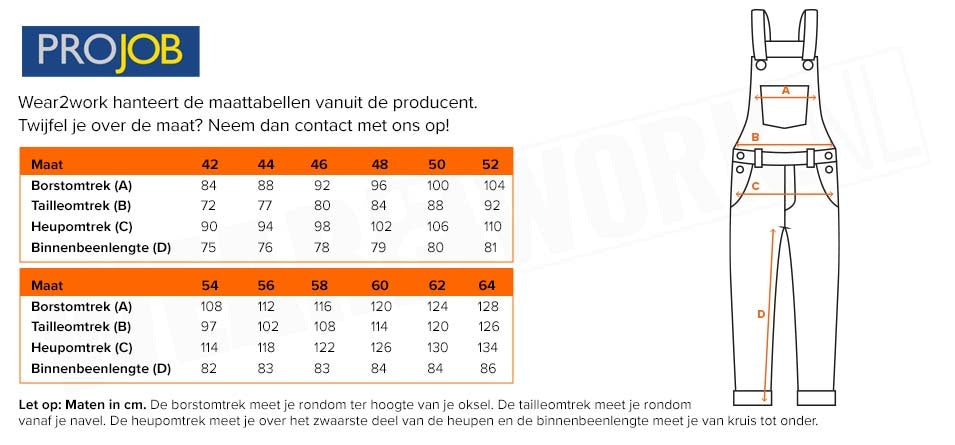 PROJOB

Wear2work hanteert de maattabellen vanuit de producent.
Twijfel je over de maat? Neem dan contact met ons op!

| Maat | 42 | 44 | 46 | 48 | 50 | 52 |
|---|---|---|---|---|---|---|
| Borstomtrek (A) | 84 | 88 | 92 | 96 | 100 | 104 |
| Tailleomtrek (B) | 72 | 77 | 80 | 84 | 88 | 92 |
| Heupomtrek (C) | 90 | 94 | 98 | 102 | 106 | 110 |
| Binnenbeenlengte (D) | 75 | 76 | 78 | 79 | 80 | 81 |

| Maat | 54 | 56 | 58 | 60 | 62 | 64 |
|---|---|---|---|---|---|---|
| Borstomtrek (A) | 108 | 112 | 116 | 120 | 124 | 128 |
| Tailleomtrek (B) | 97 | 102 | 108 | 114 | 120 | 126 |
| Heupomtrek (C) | 114 | 118 | 122 | 126 | 130 | 134 |
| Binnenbeenlengte (D) | 82 | 83 | 83 | 84 | 84 | 86 |

Let op: Maten in cm. De borstomtrek meet je rondom ter hoogte van je oksel. De tailleomtrek meet je rondom vanaf je navel. De heupomtrek meet je over het zwaarste deel van de heupen en de binnenbeenlengte meet je van kruis tot onder.

A
B
C
D

WEAR2WORK.NL